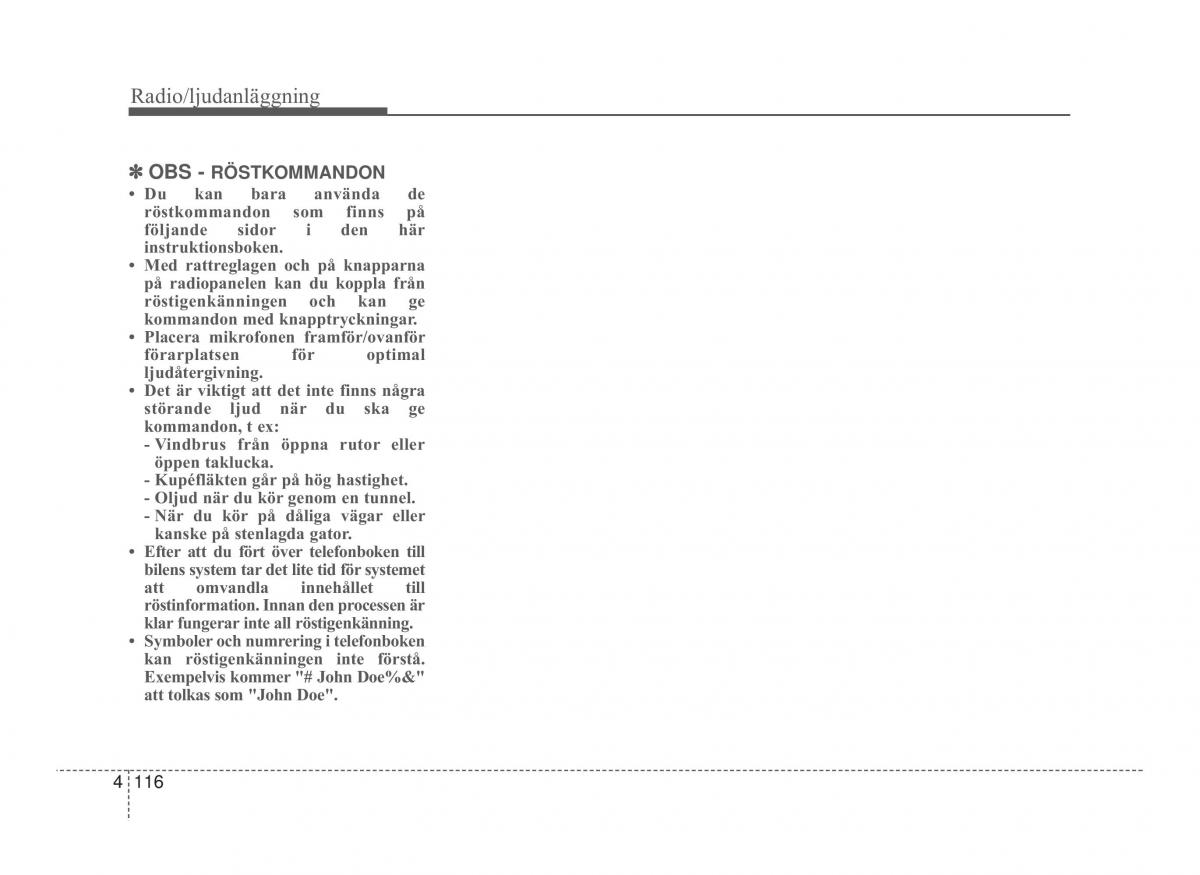 Radio/ljudanläggning

✽ OBS - RÖSTKOMMANDON

• Du kan bara använda de röstkommandon som finns på följande sidor i den här instruktionsboken.
• Med rattreglagen och på knapparna på radiopanelen kan du koppla från röstigenkänningen och kan ge kommandon med knapptryckningar.
• Placera mikrofonen framför/ovanför förarplatsen för optimal ljudåtergivning.
• Det är viktigt att det inte finns några störande ljud när du ska ge kommandon, t ex:
- Vindbrus från öppna rutor eller öppen taklucka.
- Kupéfläkten går på hög hastighet.
- Oljud när du kör genom en tunnel.
- När du kör på dåliga vägar eller kanske på stenlagda gator.
• Efter att du fört över telefonboken till bilens system tar det lite tid för systemet att omvandla innehållet till röstinformation. Innan den processen är klar fungerar inte all röstigenkänning.
• Symboler och numrering i telefonboken kan röstigenkänningen inte förstå. Exempelvis kommer "# John Doe%&" att tolkas som "John Doe".

4 116